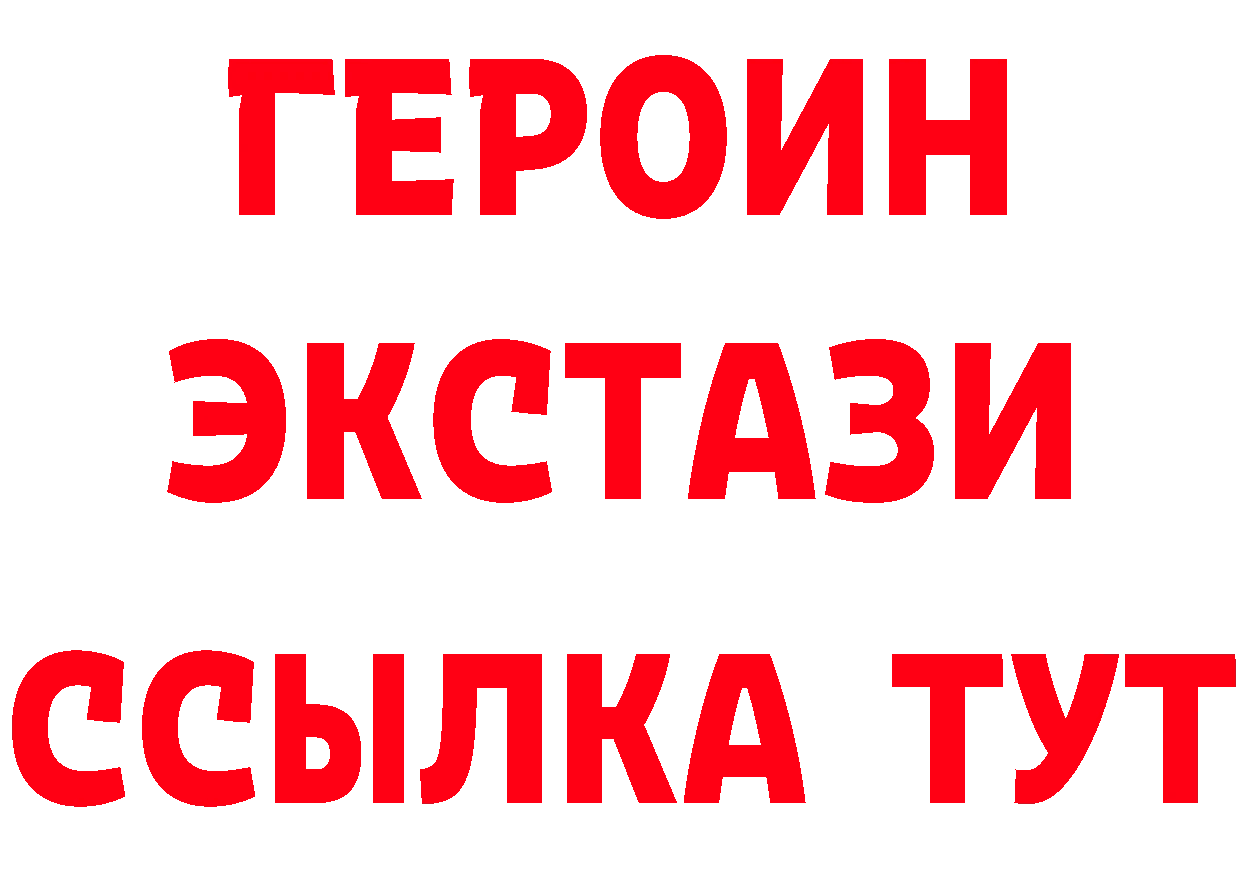 ГЕРОИН
ЭКСТАЗИ
ССЫЛКА ТУТ